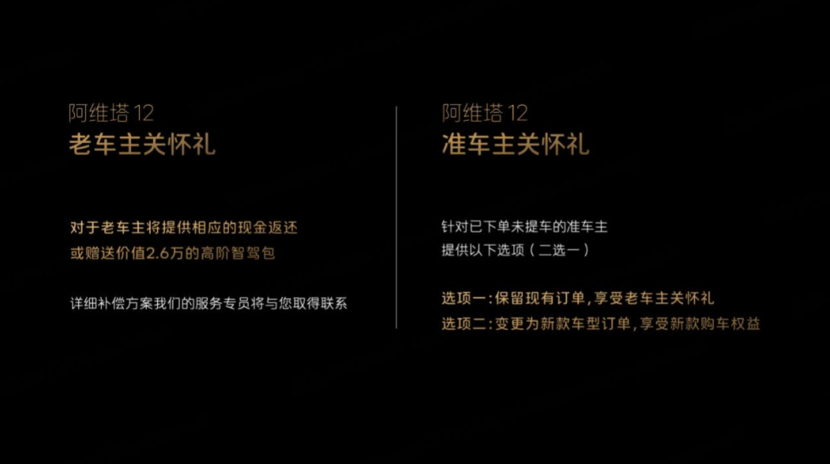 阿维塔 12
老车主关怀礼

对于老车主将提供相应的现金返还
或赠送价值2.6万的高阶智驾包

详细补偿方案我们的服务专员将与您取得联系

阿维塔 12
准车主关怀礼

针对已下单未提车的准车主
提供以下选项（二选一）

选项一：保留现有订单，享受老车主关怀礼
选项二：变更为新款车型订单，享受新款购车权益